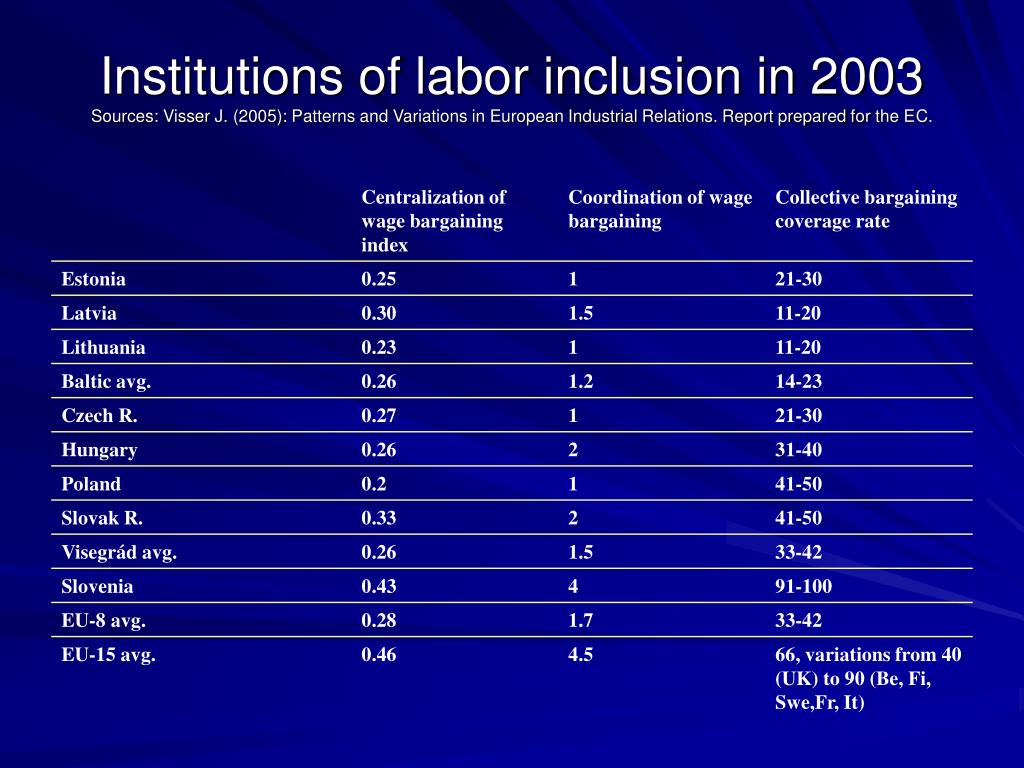 Institutions of labor inclusion in 2003

Sources: Visser J. (2005): Patterns and Variations in European Industrial Relations. Report prepared for the EC.

| | Centralization of wage bargaining index | Coordination of wage bargaining | Collective bargaining coverage rate |
|---|---|---|---|
| Estonia | 0.25 | 1 | 21-30 |
| Latvia | 0.30 | 1.5 | 11-20 |
| Lithuania | 0.23 | 1 | 11-20 |
| Baltic avg. | 0.26 | 1.2 | 14-23 |
| Czech R. | 0.27 | 1 | 21-30 |
| Hungary | 0.26 | 2 | 31-40 |
| Poland | 0.2 | 1 | 41-50 |
| Slovak R. | 0.33 | 2 | 41-50 |
| Visegrád avg. | 0.26 | 1.5 | 33-42 |
| Slovenia | 0.43 | 4 | 91-100 |
| EU-8 avg. | 0.28 | 1.7 | 33-42 |
| EU-15 avg. | 0.46 | 4.5 | 66, variations from 40 (UK) to 90 (Be, Fi, Swe,Fr, It) |